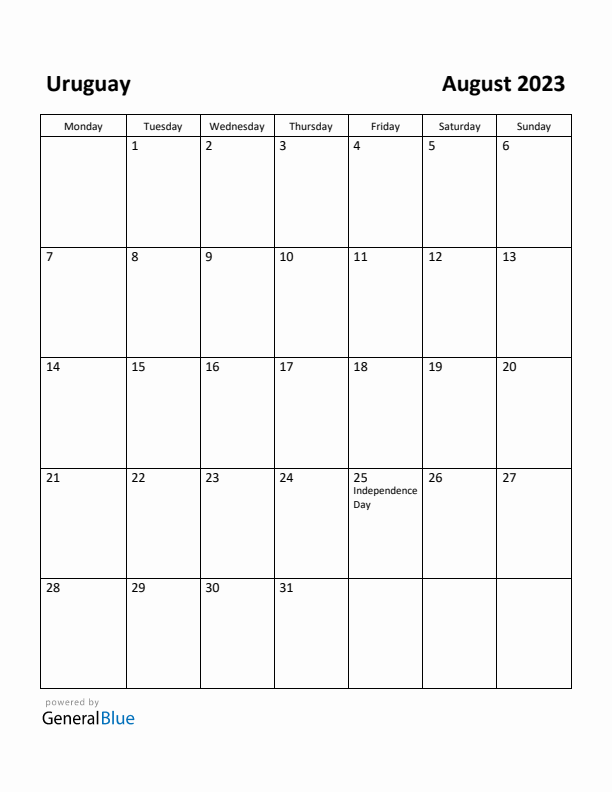 Uruguay

August 2023

| Monday | Tuesday | Wednesday | Thursday | Friday | Saturday | Sunday |
|---|---|---|---|---|---|---|
| | 1 | 2 | 3 | 4 | 5 | 6 |
| 7 | 8 | 9 | 10 | 11 | 12 | 13 |
| 14 | 15 | 16 | 17 | 18 | 19 | 20 |
| 21 | 22 | 23 | 24 | 25 Independence Day | 26 | 27 |
| 28 | 29 | 30 | 31 | | | |

powered by
GeneralBlue